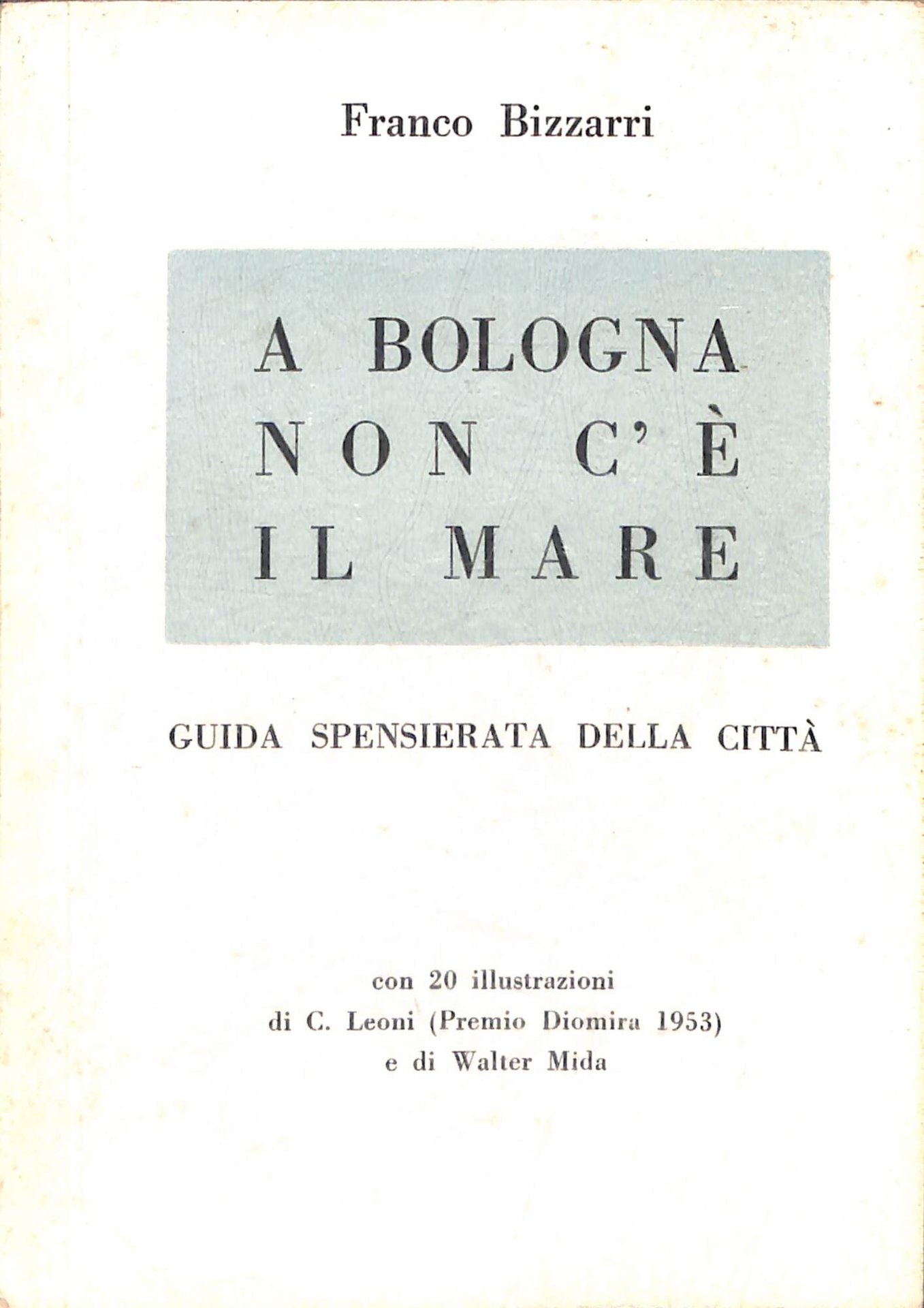 Franco Bizzarri

A BOLOGNA
NON C'È
IL MARE

GUIDA SPENSIERATA DELLA CITTÀ

con 20 illustrazioni
di C. Leoni (Premio Diomira 1953)
e di Walter Mida